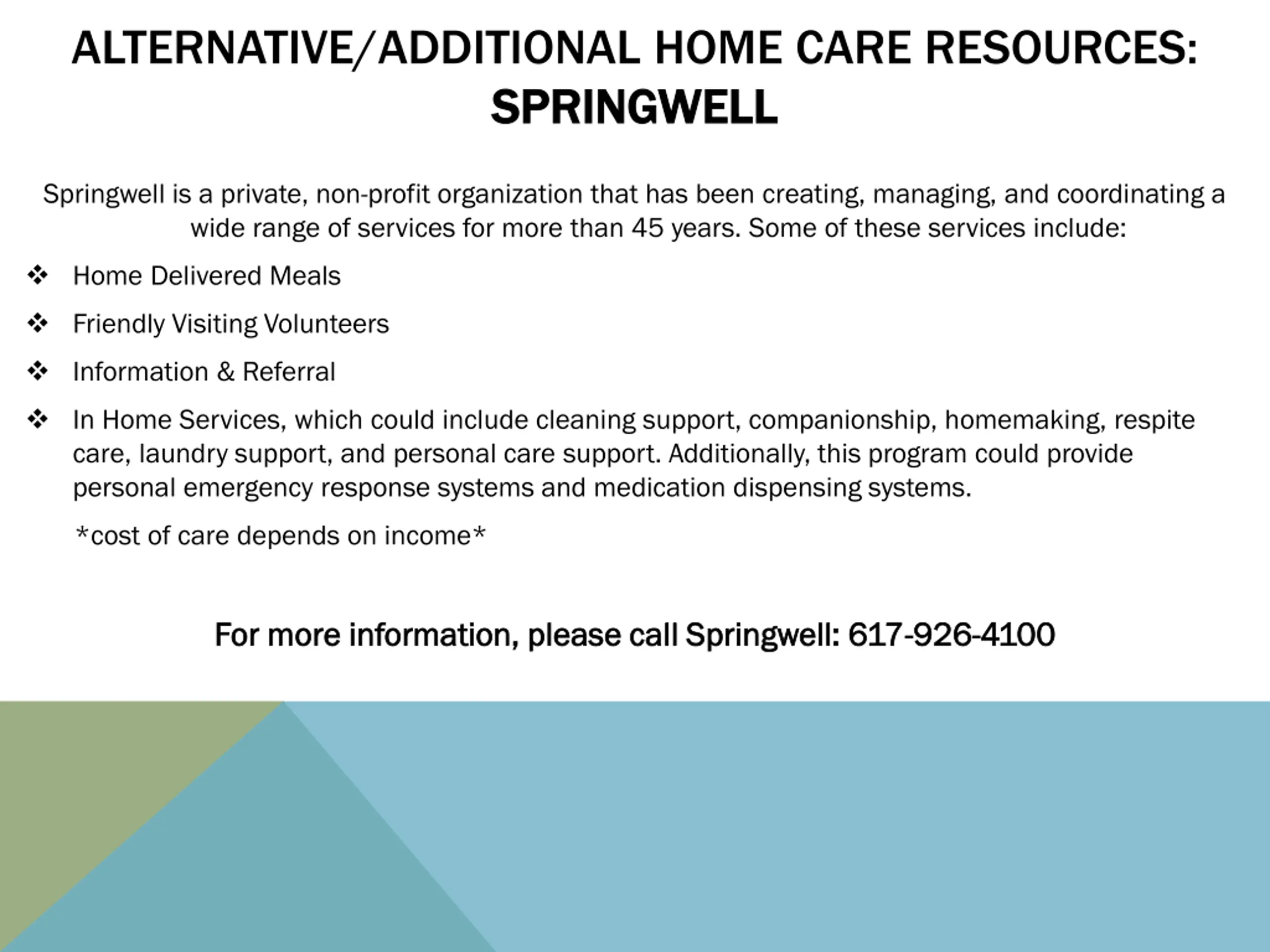 ALTERNATIVE/ADDITIONAL HOME CARE RESOURCES: SPRINGWELL

Springwell is a private, non-profit organization that has been creating, managing, and coordinating a wide range of services for more than 45 years. Some of these services include:

❖ Home Delivered Meals

❖ Friendly Visiting Volunteers

❖ Information & Referral

❖ In Home Services, which could include cleaning support, companionship, homemaking, respite care, laundry support, and personal care support. Additionally, this program could provide personal emergency response systems and medication dispensing systems.

*cost of care depends on income*

For more information, please call Springwell: 617-926-4100